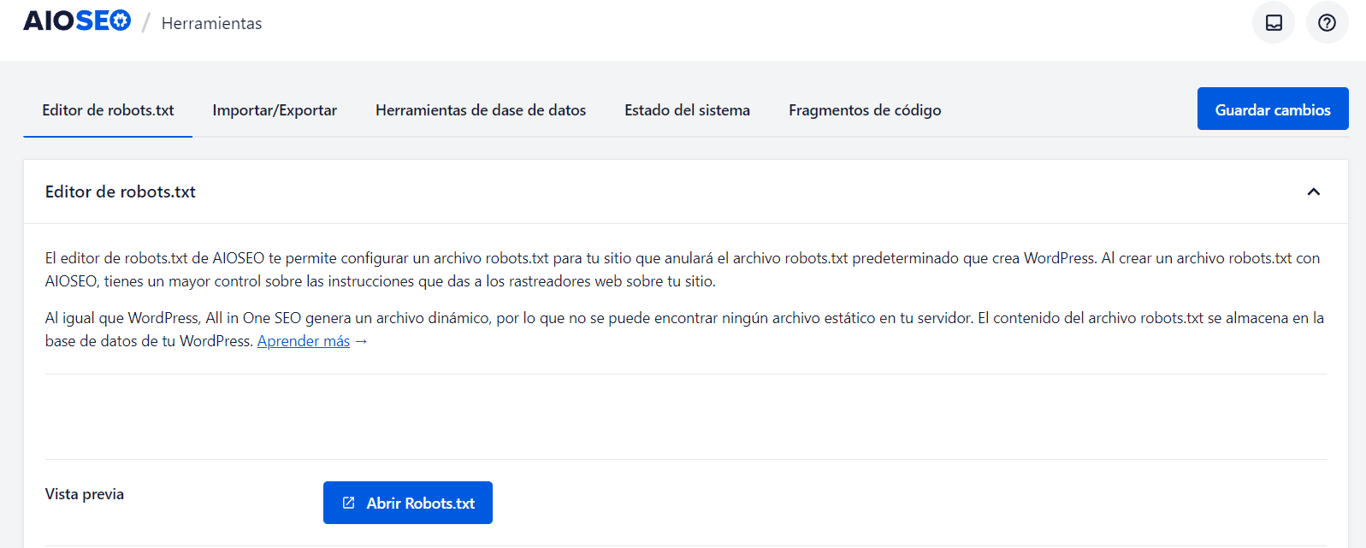 AIOSEO / Herramientas

Editor de robots.txt Importar/Exportar Herramientas de dase de datos Estado del sistema Fragmentos de código Guardar cambios

Editor de robots.txt

El editor de robots.txt de AIOSEO te permite configurar un archivo robots.txt para tu sitio que anulará el archivo robots.txt predeterminado que crea WordPress. Al crear un archivo robots.txt con AIOSEO, tienes un mayor control sobre las instrucciones que das a los rastreadores web sobre tu sitio.

Al igual que WordPress, All in One SEO genera un archivo dinámico, por lo que no se puede encontrar ningún archivo estático en tu servidor. El contenido del archivo robots.txt se almacena en la base de datos de tu WordPress. Aprender más →

Vista previa

Abrir Robots.txt